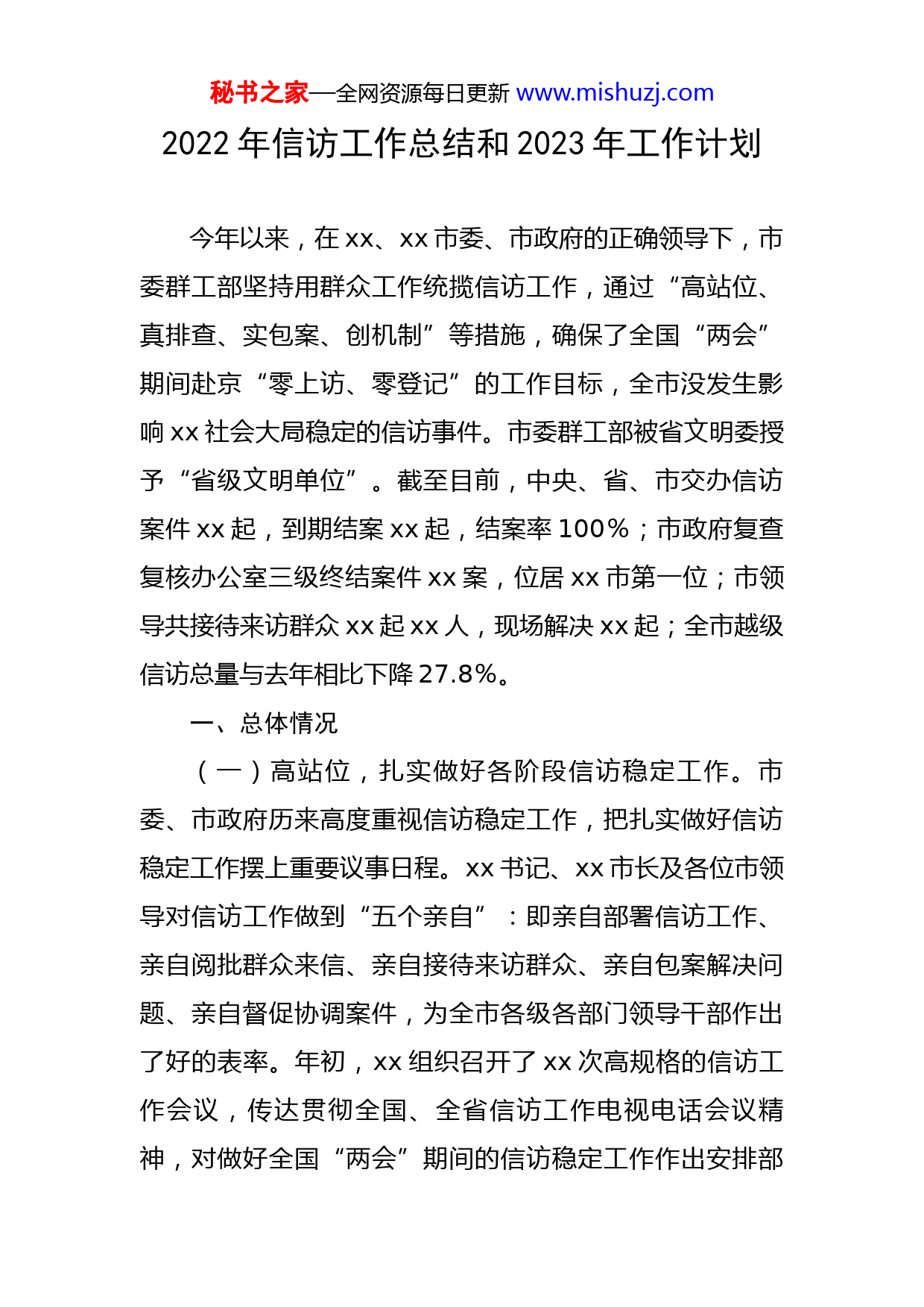 秘书之家—全网资源每日更新 www.mishuzj.com

2022 年信访工作总结和 2023 年工作计划

今年以来，在 xx、xx 市委、市政府的正确领导下，市委群工部坚持用群众工作统揽信访工作，通过“高站位、真排查、实包案、创机制”等措施，确保了全国“两会”期间赴京“零上访、零登记”的工作目标，全市没发生影响 xx 社会大局稳定的信访事件。市委群工部被省文明委授予“省级文明单位”。截至目前，中央、省、市交办信访案件 xx 起，到期结案 xx 起，结案率 100%；市政府复查复核办公室三级终结案件 xx 案，位居 xx 市第一位；市领导共接待来访群众 xx 起 xx 人，现场解决 xx 起；全市越级信访总量与去年相比下降 27.8%。

一、总体情况

（一）高站位，扎实做好各阶段信访稳定工作。市委、市政府历来高度重视信访稳定工作，把扎实做好信访稳定工作摆上重要议事日程。xx 书记、xx 市长及各位市领导对信访工作做到“五个亲自”：即亲自部署信访工作、亲自阅批群众来信、亲自接待来访群众、亲自包案解决问题、亲自督促协调案件，为全市各级各部门领导干部作出了好的表率。年初，xx 组织召开了 xx 次高规格的信访工作会议，传达贯彻全国、全省信访工作电视电话会议精神，对做好全国“两会”期间的信访稳定工作作出安排部